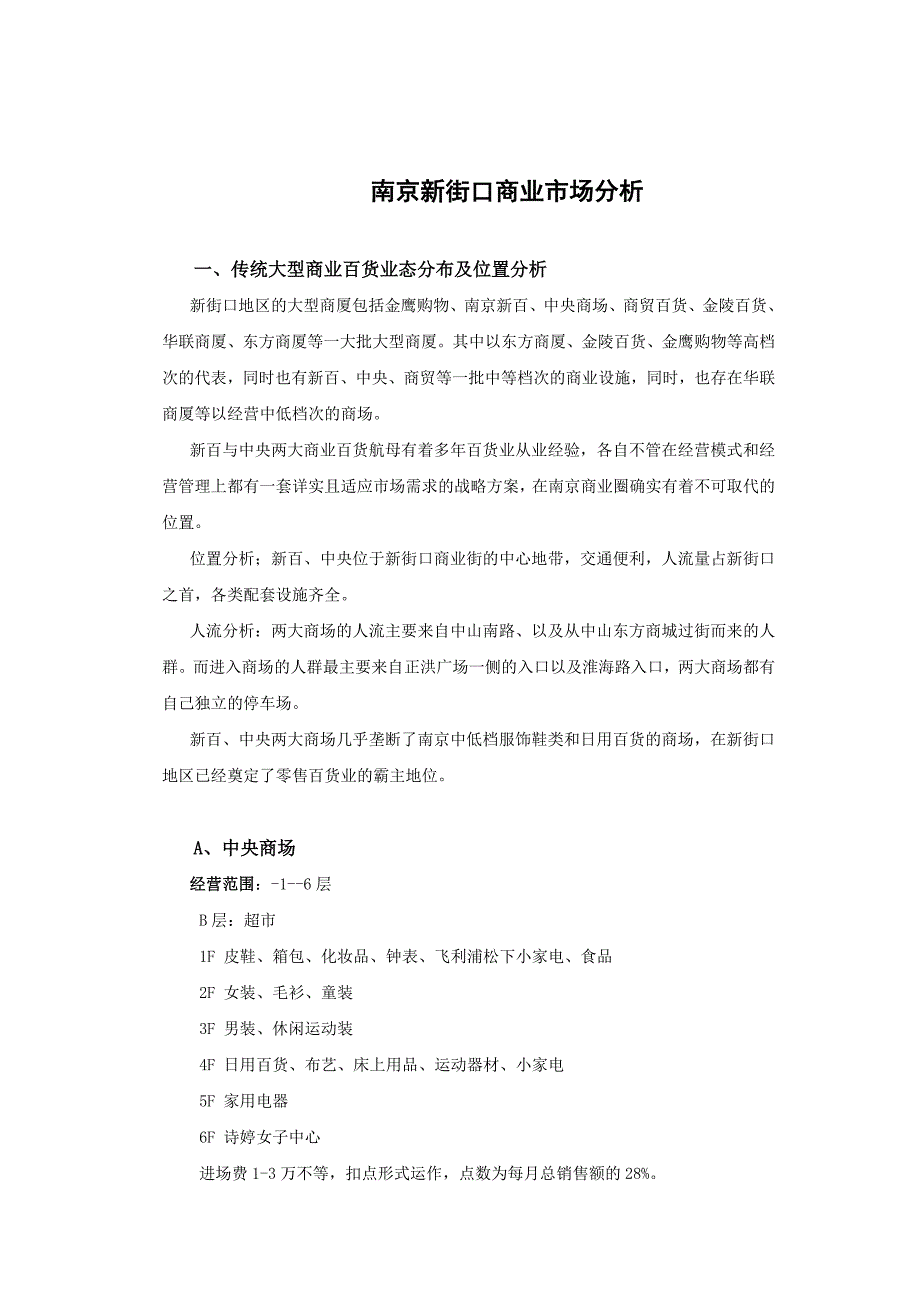 南京新街口商业市场分析

一、传统大型商业百货业态分布及位置分析

新街口地区的大型商厦包括金鹰购物、南京新百、中央商场、商贸百货、金陵百货、华联商厦、东方商厦等一大批大型商厦。其中以东方商厦、金陵百货、金鹰购物等高档次的代表，同时也有新百、中央、商贸等一批中等档次的商业设施，同时，也存在华联商厦等以经营中低档次的商场。

新百与中央两大商业百货航母有着多年百货业从业经验，各自不管在经营模式和经营管理上都有一套详实且适应市场需求的战略方案，在南京商业圈确实有着不可取代的位置。

位置分析；新百、中央位于新街口商业街的中心地带，交通便利，人流量占新街口之首，各类配套设施齐全。

人流分析：两大商场的人流主要来自中山南路、以及从中山东方商城过街而来的人群。而进入商场的人群最主要来自正洪广场一侧的入口以及淮海路入口，两大商场都有自己独立的停车场。

新百、中央两大商场几乎垄断了南京中低档服饰鞋类和日用百货的商场，在新街口地区已经奠定了零售百货业的霸主地位。

A、中央商场

经营范围：-1--6 层

B 层：超市

1F 皮鞋、箱包、化妆品、钟表、飞利浦松下小家电、食品

2F 女装、毛衫、童装

3F 男装、休闲运动装

4F 日用百货、布艺、床上用品、运动器材、小家电

5F 家用电器

6F 诗婷女子中心

进场费 1-3 万不等，扣点形式运作，点数为每月总销售额的 28%。